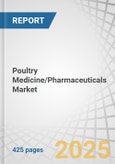 REPORT

Poultry Medicine/Pharmaceuticals Market

425 pages

2025